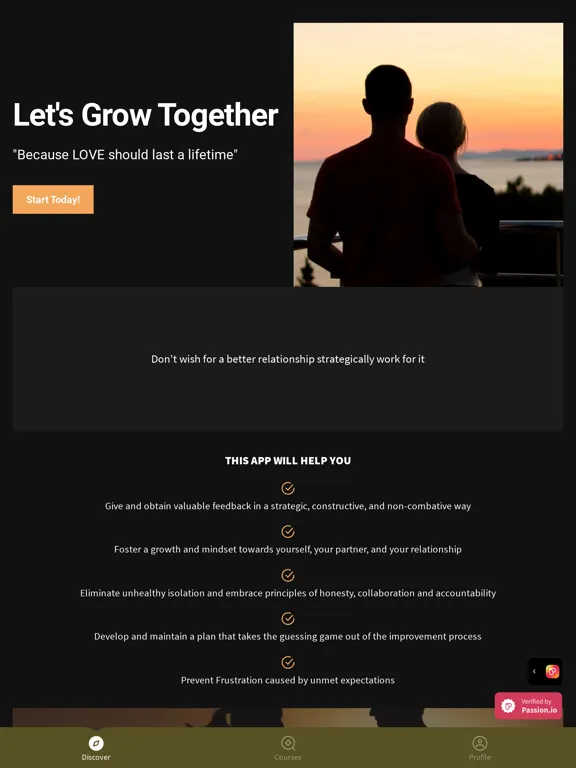 Let's Grow Together

"Because LOVE should last a lifetime"

Start Today!

Don't wish for a better relationship strategically work for it

THIS APP WILL HELP YOU

Give and obtain valuable feedback in a strategic, constructive, and non-combative way

Foster a growth and mindset towards yourself, your partner, and your relationship

Eliminate unhealthy isolation and embrace principles of honesty, collaboration and accountability

Develop and maintain a plan that takes the guessing game out of the improvement process

Prevent Frustration caused by unmet expectations

Verified by Passion.io

Discover
Courses
Profile